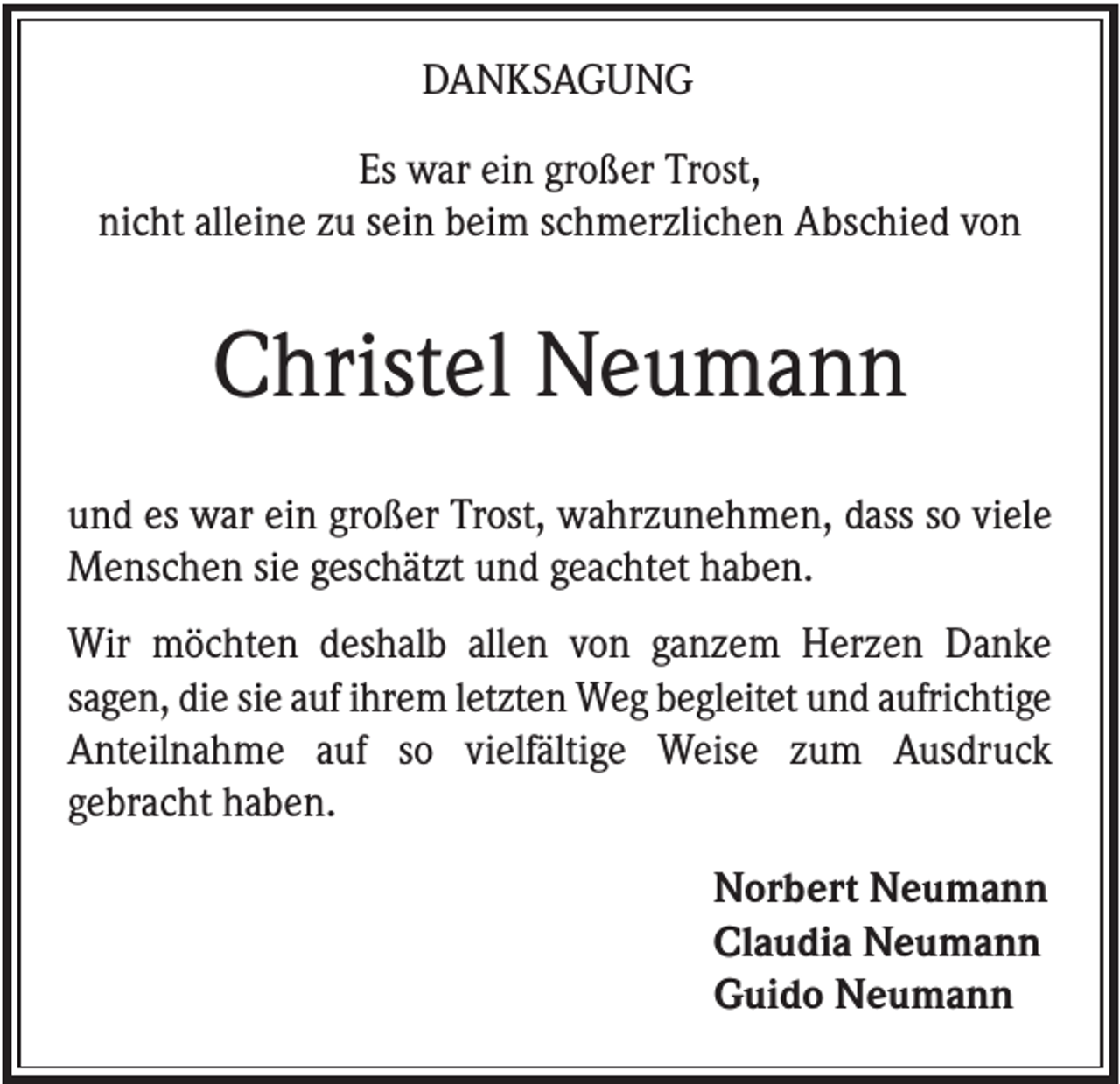 DANKSAGUNG

Es war ein großer Trost,
nicht alleine zu sein beim schmerzlichen Abschied von

Christel Neumann

und es war ein großer Trost, wahrzunehmen, dass so viele Menschen sie geschätzt und geachtet haben.

Wir möchten deshalb allen von ganzem Herzen Danke sagen, die sie auf ihrem letzten Weg begleitet und aufrichtige Anteilnahme auf so vielfältige Weise zum Ausdruck gebracht haben.

Norbert Neumann
Claudia Neumann
Guido Neumann